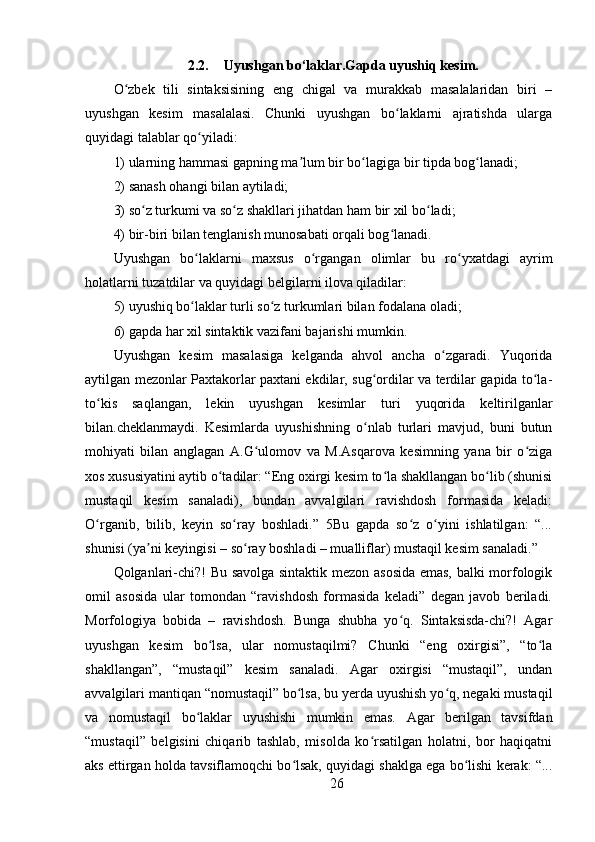 2.2. Uyushgan bo‘laklar.Gapda uyushiq kesim.

O‘zbek tili sintaksisining eng chigal va murakkab masalalaridan biri – uyushgan kesim masalalasi. Chunki uyushgan bo‘laklarni ajratishda ularga quyidagi talablar qo‘yiladi:

1) ularning hammasi gapning ma’lum bir bo‘lagiga bir tipda bog‘lanadi;

2) sanash ohangi bilan aytiladi;

3) so‘z turkumi va so‘z shakllari jihatdan ham bir xil bo‘ladi;

4) bir-biri bilan tenglanish munosabati orqali bog‘lanadi.

Uyushgan bo‘laklarni maxsus o‘rgangan olimlar bu ro‘yxatdagi ayrim holatlarni tuzatdilar va quyidagi belgilarni ilova qiladilar:

5) uyushiq bo‘laklar turli so‘z turkumlari bilan fodalana oladi;

6) gapda har xil sintaktik vazifani bajarishi mumkin.

Uyushgan kesim masalasiga kelganda ahvol ancha o‘zgaradi. Yuqorida aytilgan mezonlar Paxtakorlar paxtani ekdilar, sug‘ordilar va terdilar gapida to‘la-to‘kis saqlangan, lekin uyushgan kesimlar turi yuqorida keltirilganlar bilan.cheklanmaydi. Kesimlarda uyushishning o‘nlab turlari mavjud, buni butun mohiyati bilan anglagan A.G‘ulomov va M.Asqarova kesimning yana bir o‘ziga xos xususiyatini aytib o‘tadilar: “Eng oxirgi kesim to‘la shakllangan bo‘lib (shunisi mustaqil kesim sanaladi), bundan avvalgilari ravishdosh formasida keladi: O‘rganib, bilib, keyin so‘ray boshladi.” 5Bu gapda so‘z o‘yini ishlatilgan: “... shunisi (ya’ni keyingisi – so‘ray boshladi – mualliflar) mustaqil kesim sanaladi.”

Qolganlari-chi?! Bu savolga sintaktik mezon asosida emas, balki morfologik omil asosida ular tomondan “ravishdosh formasida keladi” degan javob beriladi. Morfologiya bobida – ravishdosh. Bunga shubha yo‘q. Sintaksisda-chi?! Agar uyushgan kesim bo‘lsa, ular nomustaqilmi? Chunki “eng oxirgisi”, “to‘la shakllangan”, “mustaqil” kesim sanaladi. Agar oxirgisi “mustaqil”, undan avvalgilari mantiqan “nomustaqil” bo‘lsa, bu yerda uyushish yo‘q, negaki mustaqil va nomustaqil bo‘laklar uyushishi mumkin emas. Agar berilgan tavsifdan “mustaqil” belgisini chiqarib tashlab, misolda ko‘rsatilgan holatni, bor haqiqatni aks ettirgan holda tavsiflamoqchi bo‘lsak, quyidagi shaklga ega bo‘lishi kerak: “...

26